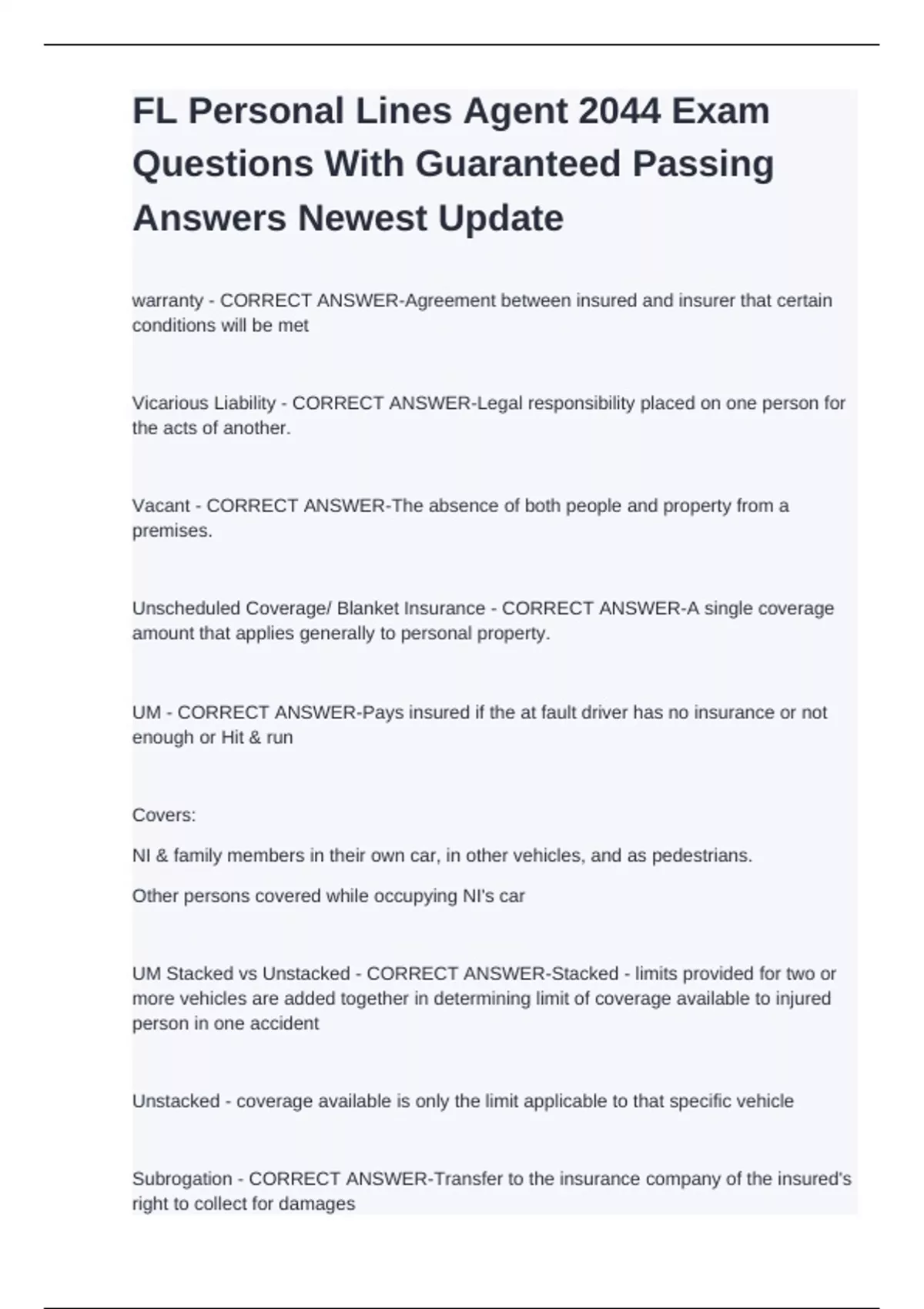 FL Personal Lines Agent 2044 Exam Questions With Guaranteed Passing Answers Newest Update

warranty - CORRECT ANSWER-Agreement between insured and insurer that certain conditions will be met

Vicarious Liability - CORRECT ANSWER-Legal responsibility placed on one person for the acts of another.

Vacant - CORRECT ANSWER-The absence of both people and property from a premises.

Unscheduled Coverage/ Blanket Insurance - CORRECT ANSWER-A single coverage amount that applies generally to personal property.

UM - CORRECT ANSWER-Pays insured if the at fault driver has no insurance or not enough or Hit & run

Covers:

NI & family members in their own car, in other vehicles, and as pedestrians.

Other persons covered while occupying NI's car

UM Stacked vs Unstacked - CORRECT ANSWER-Stacked - limits provided for two or more vehicles are added together in determining limit of coverage available to injured person in one accident

Unstacked - coverage available is only the limit applicable to that specific vehicle

Subrogation - CORRECT ANSWER-Transfer to the insurance company of the insured's right to collect for damages